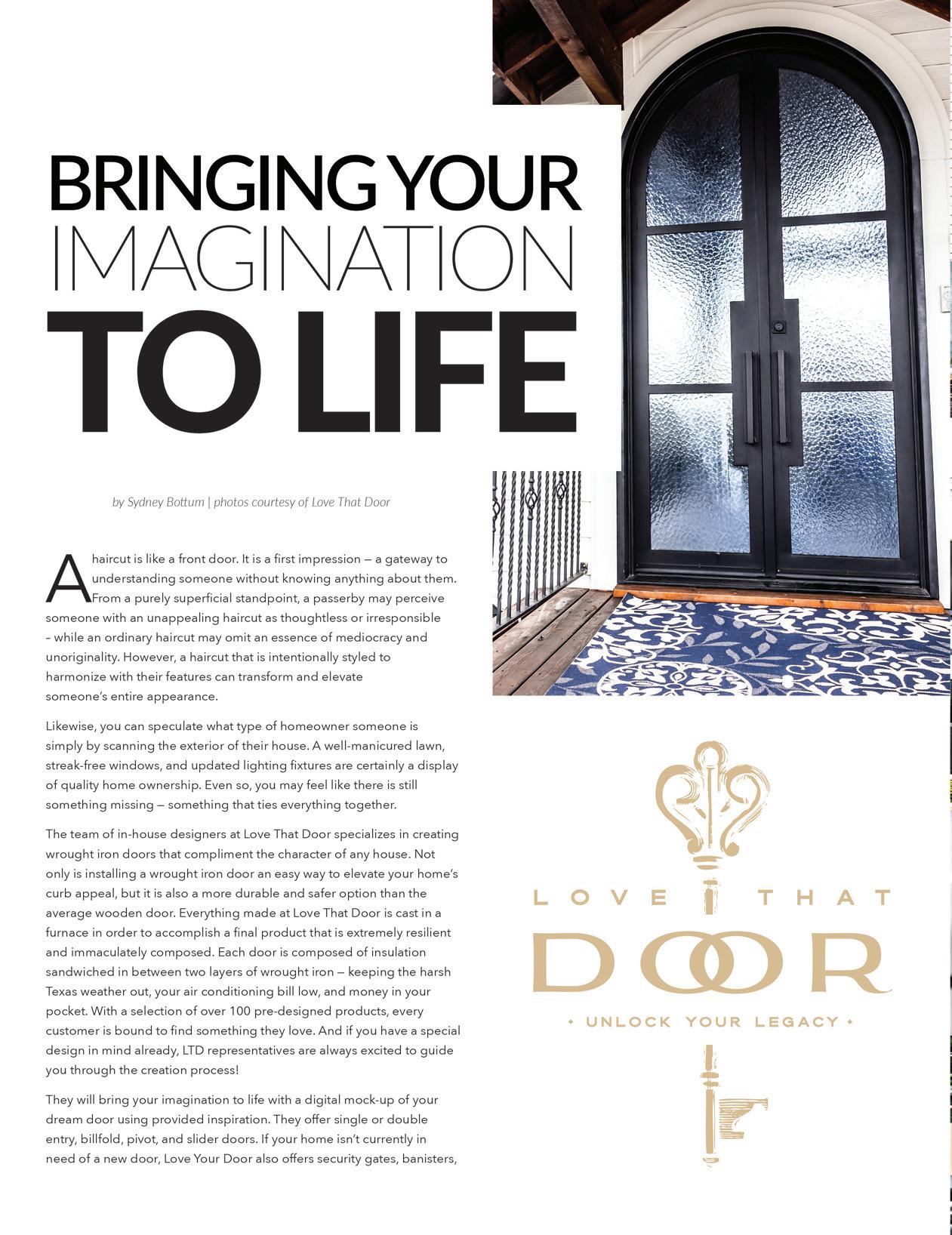 BRINGING YOUR IMAGINATION TO LIFE

by Sydney Bottum | photos courtesy of Love That Door

A haircut is like a front door. It is a first impression — a gateway to understanding someone without knowing anything about them. From a purely superficial standpoint, a passerby may perceive someone with an unappealing haircut as thoughtless or irresponsible – while an ordinary haircut may omit an essence of mediocracy and unoriginality. However, a haircut that is intentionally styled to harmonize with their features can transform and elevate someone's entire appearance.

Likewise, you can speculate what type of homeowner someone is simply by scanning the exterior of their house. A well-manicured lawn, streak-free windows, and updated lighting fixtures are certainly a display of quality home ownership. Even so, you may feel like there is still something missing — something that ties everything together.

The team of in-house designers at Love That Door specializes in creating wrought iron doors that compliment the character of any house. Not only is installing a wrought iron door an easy way to elevate your home's curb appeal, but it is also a more durable and safer option than the average wooden door. Everything made at Love That Door is cast in a furnace in order to accomplish a final product that is extremely resilient and immaculately composed. Each door is composed of insulation sandwiched in between two layers of wrought iron — keeping the harsh Texas weather out, your air conditioning bill low, and money in your pocket. With a selection of over 100 pre-designed products, every customer is bound to find something they love. And if you have a special design in mind already, LTD representatives are always excited to guide you through the creation process!

They will bring your imagination to life with a digital mock-up of your dream door using provided inspiration. They offer single or double entry, billfold, pivot, and slider doors. If your home isn't currently in need of a new door, Love Your Door also offers security gates, banisters,

LOVE THAT DOOR
• UNLOCK YOUR LEGACY •